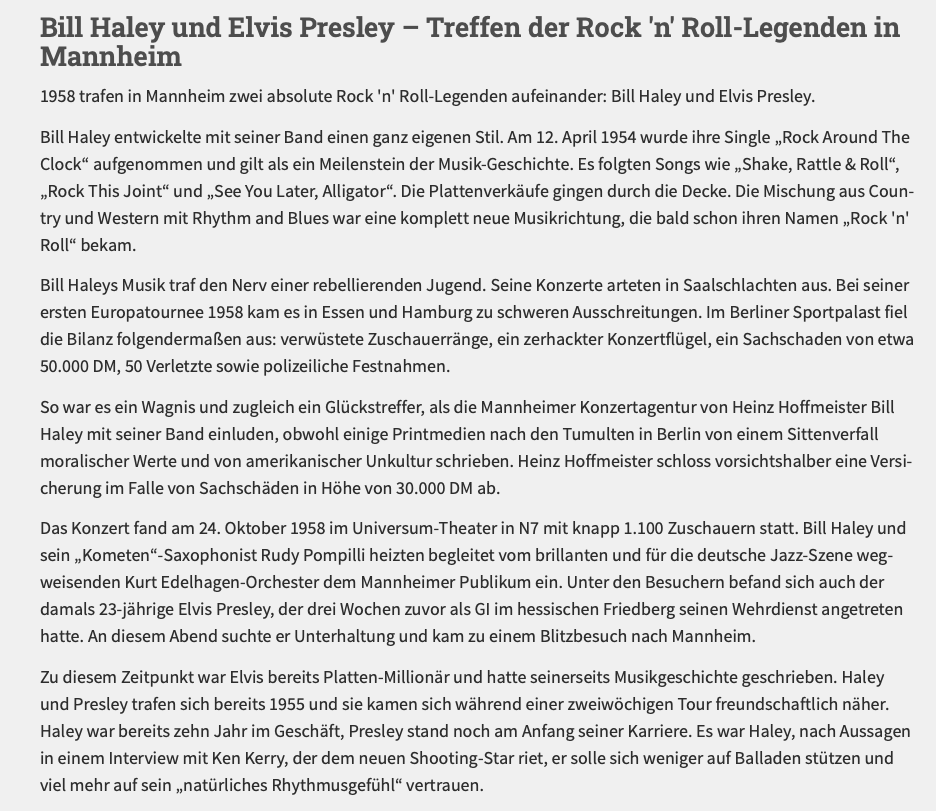 Bill Haley und Elvis Presley – Treffen der Rock 'n' Roll-Legenden in Mannheim

1958 trafen in Mannheim zwei absolute Rock 'n' Roll-Legenden aufeinander: Bill Haley und Elvis Presley.

Bill Haley entwickelte mit seiner Band einen ganz eigenen Stil. Am 12. April 1954 wurde ihre Single „Rock Around The Clock“ aufgenommen und gilt als ein Meilenstein der Musik-Geschichte. Es folgten Songs wie „Shake, Rattle & Roll“, „Rock This Joint“ und „See You Later, Alligator“. Die Plattenverkäufe gingen durch die Decke. Die Mischung aus Country und Western mit Rhythm and Blues war eine komplett neue Musikrichtung, die bald schon ihren Namen „Rock 'n' Roll“ bekam.

Bill Haleys Musik traf den Nerv einer rebellierenden Jugend. Seine Konzerte arteten in Saalschlachten aus. Bei seiner ersten Europatournee 1958 kam es in Essen und Hamburg zu schweren Ausschreitungen. Im Berliner Sportpalast fiel die Bilanz folgendermaßen aus: verwüstete Zuschauerränge, ein zerhackter Konzertflügel, ein Sachschaden von etwa 50.000 DM, 50 Verletzte sowie polizeiliche Festnahmen.

So war es ein Wagnis und zugleich ein Glückstreffer, als die Mannheimer Konzertagentur von Heinz Hoffmeister Bill Haley mit seiner Band einluden, obwohl einige Printmedien nach den Tumulten in Berlin von einem Sittenverfall moralischer Werte und von amerikanischer Unkultur schrieben. Heinz Hoffmeister schloss vorsichtshalber eine Versicherung im Falle von Sachschäden in Höhe von 30.000 DM ab.

Das Konzert fand am 24. Oktober 1958 im Universum-Theater in N7 mit knapp 1.100 Zuschauern statt. Bill Haley und sein „Kometen“-Saxophonist Rudy Pompilli heizten begleitet vom brillanten und für die deutsche Jazz-Szene wegweisenden Kurt Edelhagen-Orchester dem Mannheimer Publikum ein. Unter den Besuchern befand sich auch der damals 23-jährige Elvis Presley, der drei Wochen zuvor als GI im hessischen Friedberg seinen Wehrdienst angetreten hatte. An diesem Abend suchte er Unterhaltung und kam zu einem Blitzbesuch nach Mannheim.

Zu diesem Zeitpunkt war Elvis bereits Platten-Millionär und hatte seinerseits Musikgeschichte geschrieben. Haley und Presley trafen sich bereits 1955 und sie kamen sich während einer zweiwöchigen Tour freundschaftlich näher. Haley war bereits zehn Jahr im Geschäft, Presley stand noch am Anfang seiner Karriere. Es war Haley, nach Aussagen in einem Interview mit Ken Kerry, der dem neuen Shooting-Star riet, er solle sich weniger auf Balladen stützen und viel mehr auf sein „natürliches Rhythmusgefühl“ vertrauen.